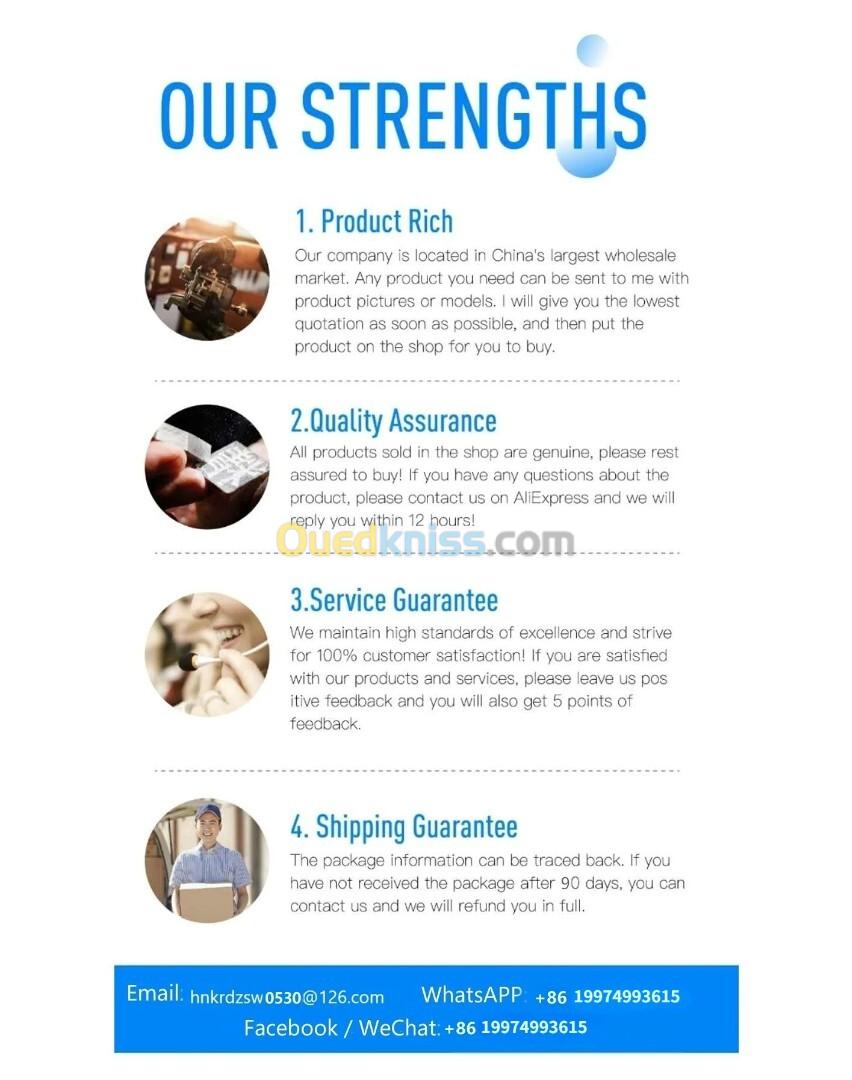 OUR STRENGTHS

1. Product Rich

Our company is located in China's largest wholesale market. Any product you need can be sent to me with product pictures or models. I will give you the lowest quotation as soon as possible, and then put the product on the shop for you to buy.

2.Quality Assurance

All products sold in the shop are genuine, please rest assured to buy! If you have any questions about the product, please contact us on AliExpress and we will reply you within 12 hours!

3.Service Guarantee

We maintain high standards of excellence and strive for 100% customer satisfaction! If you are satisfied with our products and services, please leave us pos itive feedback and you will also get 5 points of feedback.

4. Shipping Guarantee

The package information can be traced back. If you have not received the package after 90 days, you can contact us and we will refund you in full.

Email: hnkrdzsw0530@126.com WhatsAPP: +86 19974993615
Facebook / WeChat: +86 19974993615

Ouedkniss.com